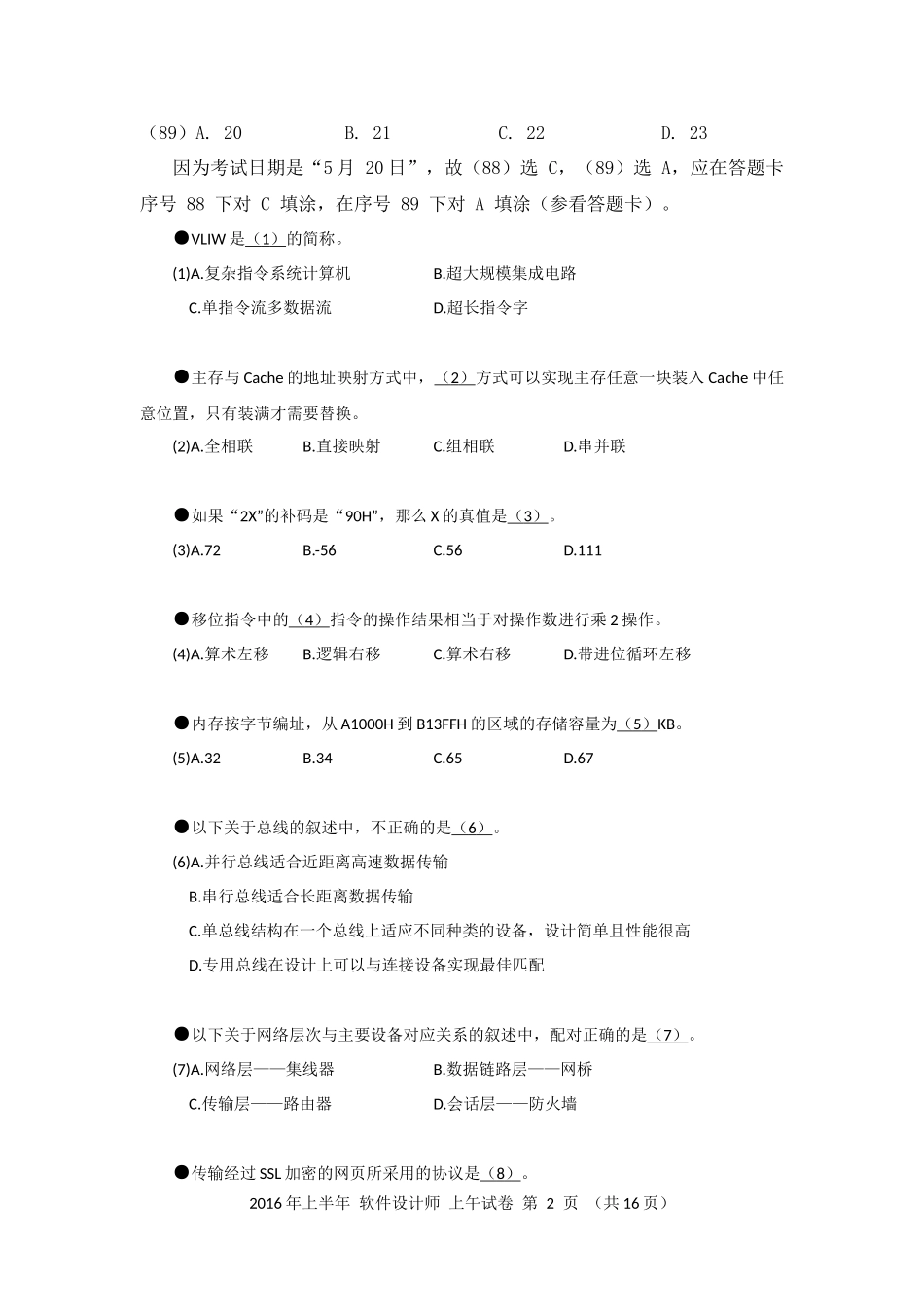 （89）A. 20　　　B. 21　　　C. 22　　　D. 23

因为考试日期是“5月 20日”，故（88）选 C，（89）选 A，应在答题卡序号 88 下对 C 填涂，在序号 89 下对 A 填涂（参看答题卡）。

●VLIW 是（1）的简称。

(1)A.复杂指令系统计算机　　B.超大规模集成电路

C.单指令流多数据流　　D.超长指令字

●主存与 Cache 的地址映射方式中，（2）方式可以实现主存任意一块装入 Cache 中任意位置，只有装满才需要替换。

(2)A.全相联　　B.直接映射　　C.组相联　　D.串并联

●如果“2X”的补码是“90H”，那么 X 的真值是（3）。

(3)A.72　　B.-56　　C.56　　D.111

●移位指令中的（4）指令的操作结果相当于对操作数进行乘 2 操作。

(4)A.算术左移　　B.逻辑右移　　C.算术右移　　D.带进位循环左移

●内存按字节编址，从 A1000H 到 B13FFH 的区域的存储容量为（5）KB。

(5)A.32　　B.34　　C.65　　D.67

●以下关于总线的叙述中，不正确的是（6）。

(6)A.并行总线适合近距离高速数据传输

B.串行总线适合长距离数据传输

C.单总线结构在一个总线上适应不同种类的设备，设计简单且性能很高

D.专用总线在设计上可以与连接设备实现最佳匹配

●以下关于网络层次与主要设备对应关系的叙述中，配对正确的是（7）。

(7)A.网络层——集线器　　B.数据链路层——网桥

C.传输层——路由器　　D.会话层——防火墙

●传输经过 SSL 加密的网页所采用的协议是（8）。

2016 年上半年 软件设计师 上午试卷 第 2 页 （共 16 页）